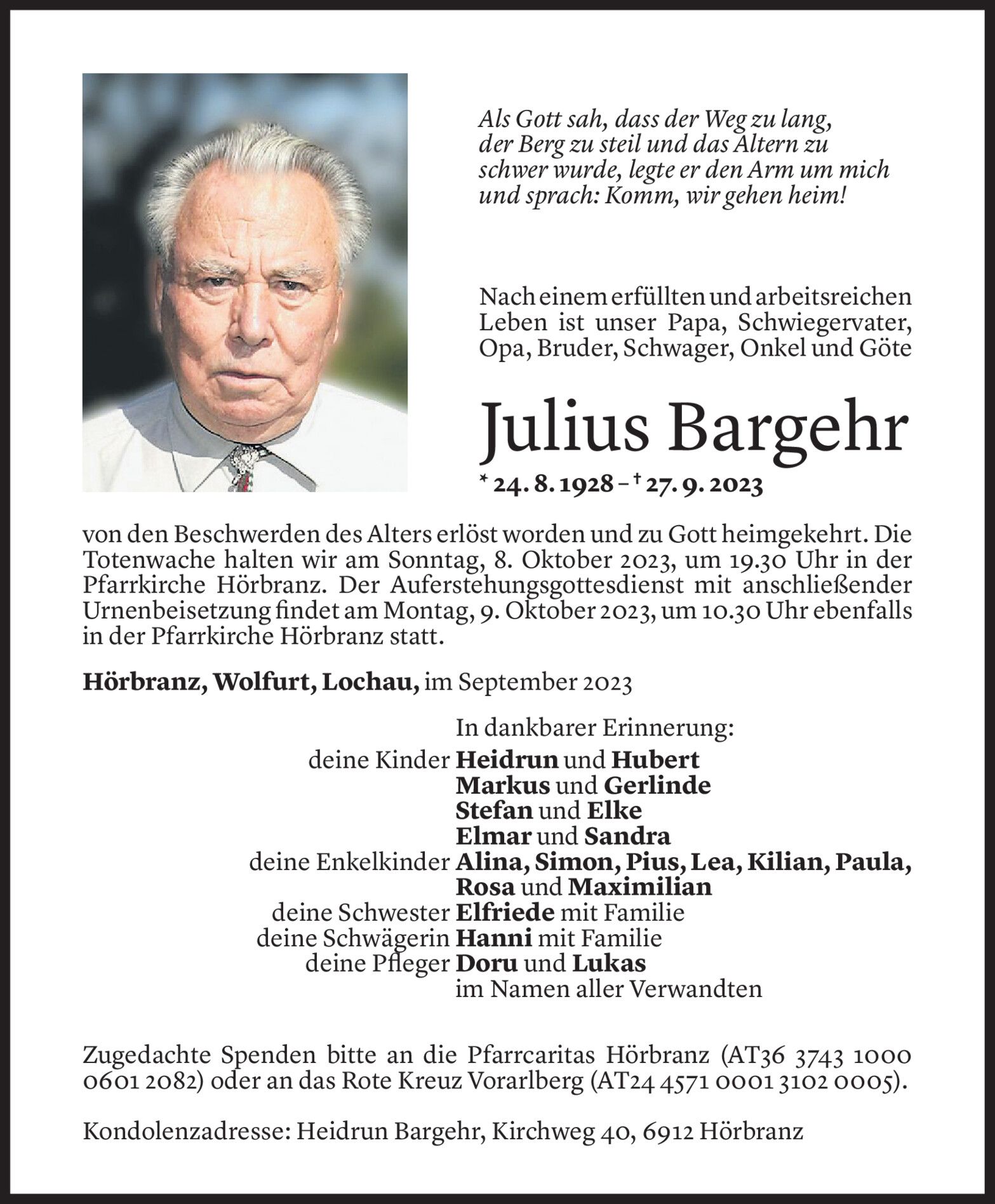 Als Gott sah, dass der Weg zu lang, der Berg zu steil und das Altern zu schwer wurde, legte er den Arm um mich und sprach: Komm, wir gehen heim!

Nach einem erfüllten und arbeitsreichen Leben ist unser Papa, Schwiegervater, Opa, Bruder, Schwager, Onkel und Göte

Julius Bargehr

* 24. 8. 1928 – † 27. 9. 2023

von den Beschwerden des Alters erlöst worden und zu Gott heimgekehrt. Die Totenwache halten wir am Sonntag, 8. Oktober 2023, um 19.30 Uhr in der Pfarrkirche Hörbranz. Der Auferstehungsgottesdienst mit anschließender Urnenbeisetzung findet am Montag, 9. Oktober 2023, um 10.30 Uhr ebenfalls in der Pfarrkirche Hörbranz statt.

Hörbranz, Wolfurt, Lochau, im September 2023

In dankbarer Erinnerung:
deine Kinder Heidrun und Hubert
Markus und Gerlinde
Stefan und Elke
Elmar und Sandra
deine Enkelkinder Alina, Simon, Pius, Lea, Kilian, Paula, Rosa und Maximilian
deine Schwester Elfriede mit Familie
deine Schwägerin Hanni mit Familie
deine Pfleger Doru und Lukas
im Namen aller Verwandten

Zugedachte Spenden bitte an die Pfarrcaritas Hörbranz (AT36 3743 1000 0601 2082) oder an das Rote Kreuz Vorarlberg (AT24 4571 0001 3102 0005).

Kondolenzadresse: Heidrun Bargehr, Kirchweg 40, 6912 Hörbranz